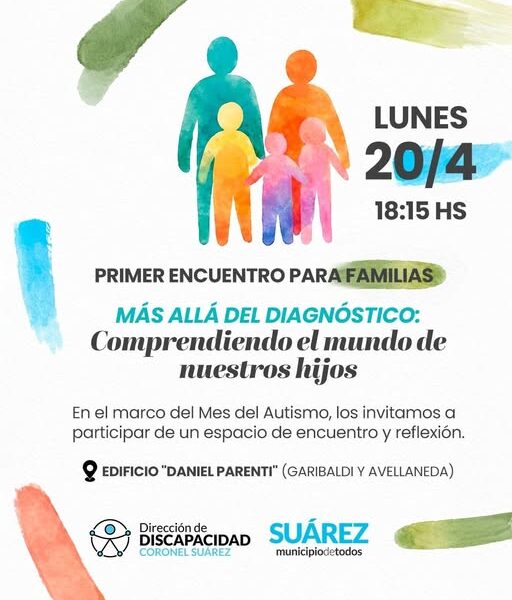 LUNES
20/4
18:15 HS

PRIMER ENCUENTRO PARA FAMILIAS

MÁS ALLÁ DEL DIAGNÓSTICO:
Comprendiendo el mundo de nuestros hijos

En el marco del Mes del Autismo, los invitamos a participar de un espacio de encuentro y reflexión.

EDIFICIO "DANIEL PARENTI" (GARIBALDI Y AVELLANEDA)

Dirección de
DISCAPACIDAD
CORONEL SUÁREZ

SUÁREZ
municipiodetodos